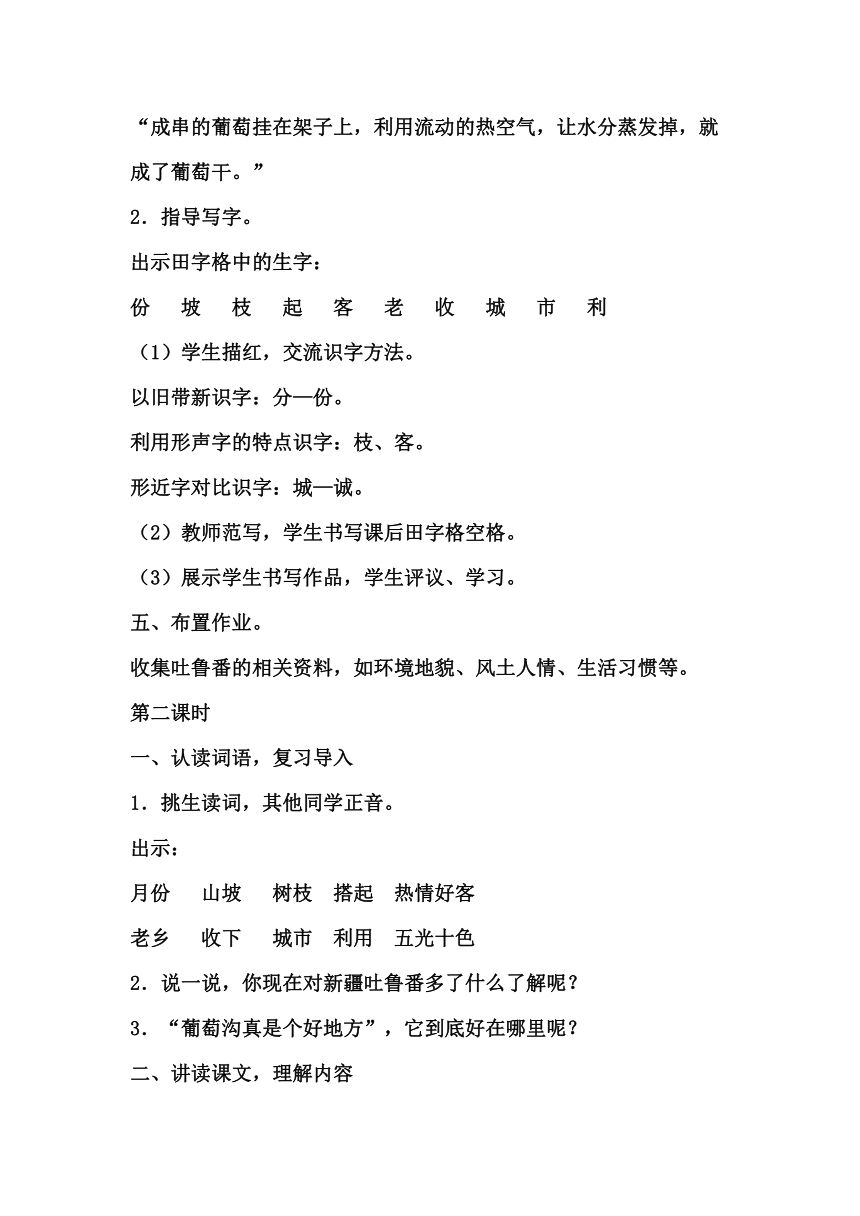 “成串的葡萄挂在架子上，利用流动的热空气，让水分蒸发掉，就成了葡萄干。”

2．指导写字。

出示田字格中的生字：

份　坡　枝　起　客　老　收　城　市　利

（1）学生描红，交流识字方法。

以旧带新识字：分—份。

利用形声字的特点识字：枝、客。

形近字对比识字：城—诚。

（2）教师范写，学生书写课后田字格空格。

（3）展示学生书写作品，学生评议、学习。

五、布置作业。

收集吐鲁番的相关资料，如环境地貌、风土人情、生活习惯等。

第二课时

一、认读词语，复习导入

1．挑生读词，其他同学正音。

出示：

月份　山坡　树枝　搭起　热情好客

老乡　收下　城市　利用　五光十色

2．说一说，你现在对新疆吐鲁番多了什么了解呢？

3．“葡萄沟真是个好地方”，它到底好在哪里呢？

二、讲读课文，理解内容